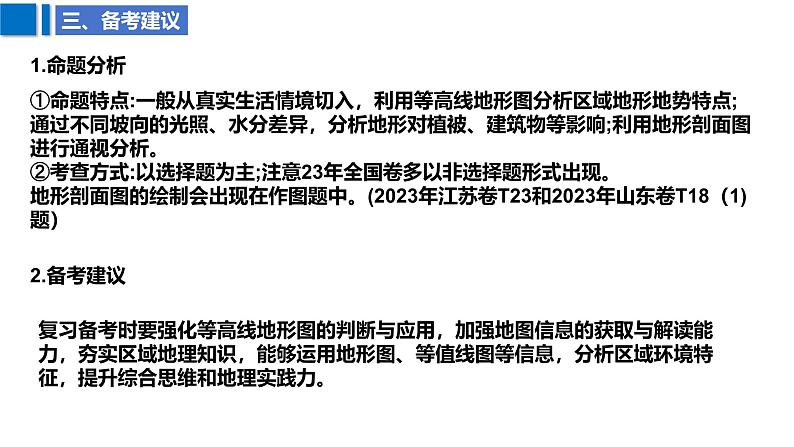 三、备考建议

1.命题分析

①命题特点:一般从真实生活情境切入，利用等高线地形图分析区域地形地势特点;通过不同坡向的光照、水分差异，分析地形对植被、建筑物等影响;利用地形剖面图进行通视分析。
②考查方式:以选择题为主;注意23年全国卷多以非选择题形式出现。
地形剖面图的绘制会出现在作图题中。(2023年江苏卷T23和2023年山东卷T18（1）题)

2.备考建议

复习备考时要强化等高线地形图的判断与应用，加强地图信息的获取与解读能力，夯实区域地理知识，能够运用地形图、等值线图等信息，分析区域环境特征，提升综合思维和地理实践力。